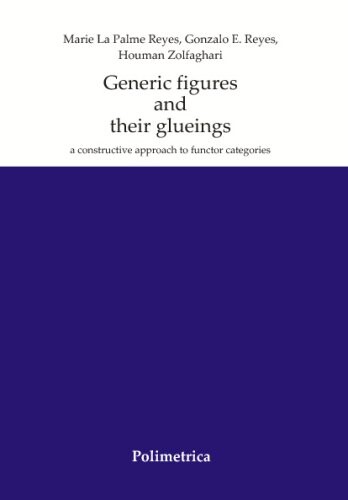 Marie La Palme Reyes, Gonzalo E. Reyes, Houman Zolfaghari

Generic figures and their glueings

a constructive approach to functor categories

Polimetrica